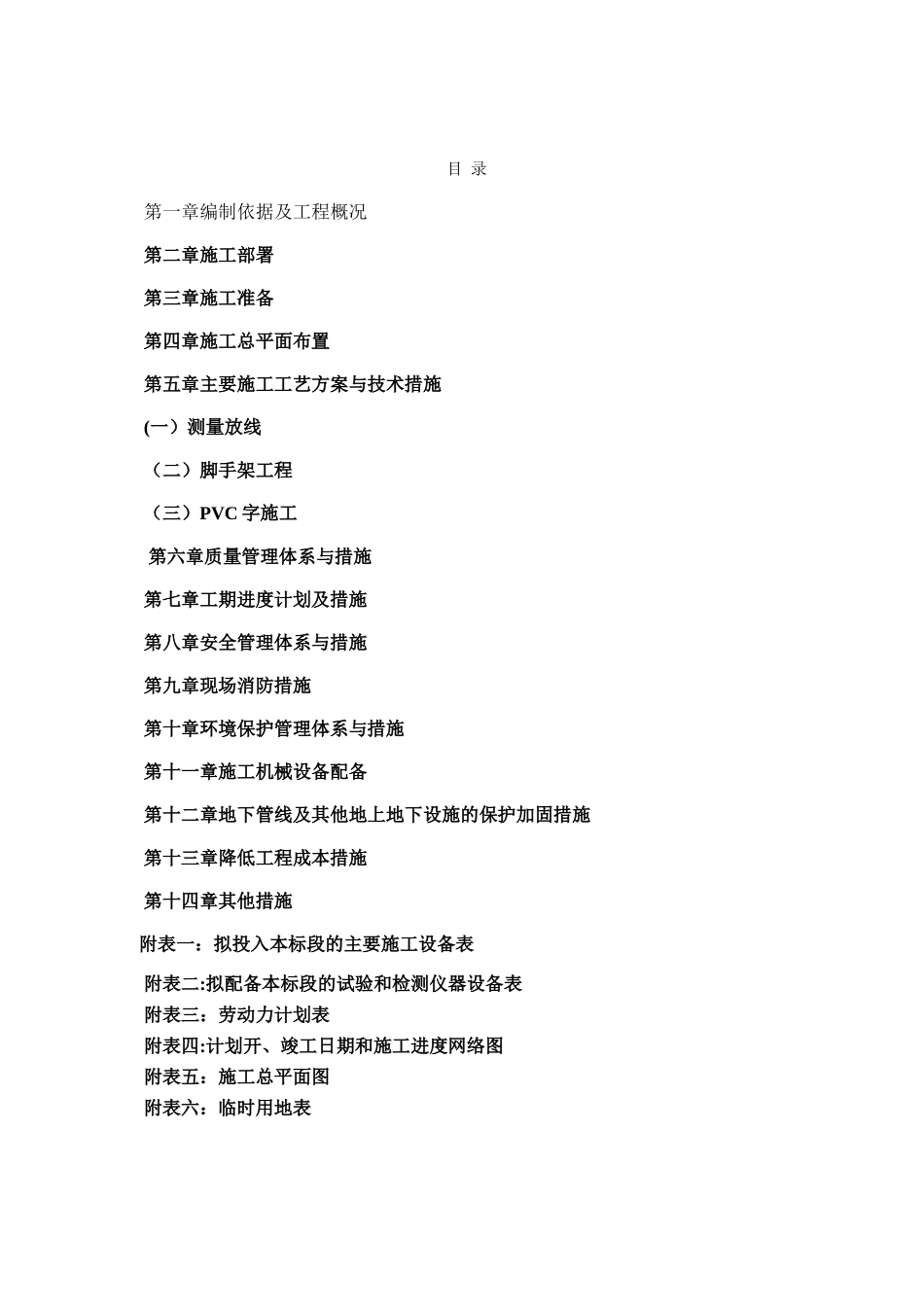 目 录

第一章编制依据及工程概况

第二章施工部署

第三章施工准备

第四章施工总平面布置

第五章主要施工工艺方案与技术措施

(一）测量放线

（二）脚手架工程

（三）PVC 字施工

第六章质量管理体系与措施

第七章工期进度计划及措施

第八章安全管理体系与措施

第九章现场消防措施

第十章环境保护管理体系与措施

第十一章施工机械设备配备

第十二章地下管线及其他地上地下设施的保护加固措施

第十三章降低工程成本措施

第十四章其他措施

附表一：拟投入本标段的主要施工设备表

附表二:拟配备本标段的试验和检测仪器设备表

附表三：劳动力计划表

附表四:计划开、竣工日期和施工进度网络图

附表五：施工总平面图

附表六：临时用地表